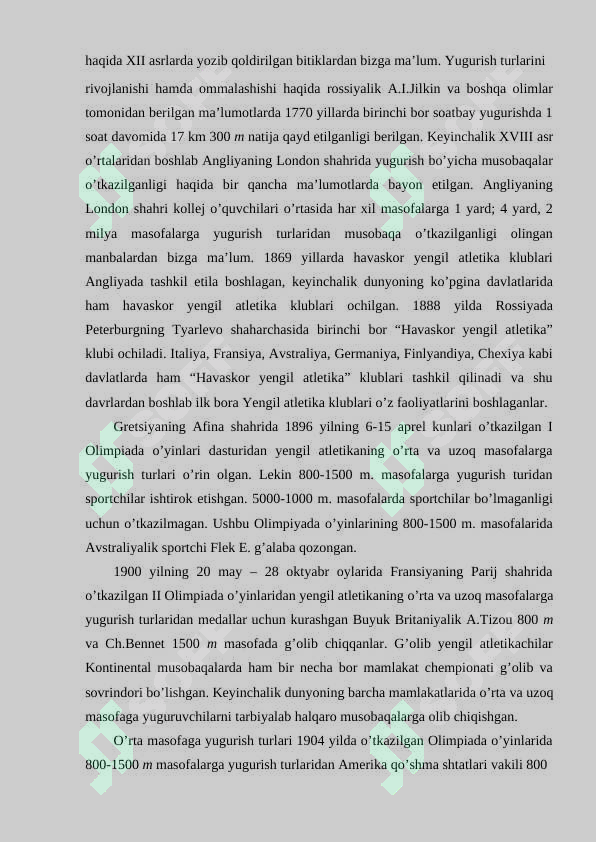 haqida XII asrlarda yozib qoldirilgan bitiklardan bizga ma'lum. Yugurish turlarini rivojlanishi hamda ommalashishi haqida rossiyalik A.I.Jilkin va boshqa olimlar tomonidan berilgan ma'lumotlarda 1770 yillarda birinchi bor soatbay yugurishda 1 soat davomida 17 km 300 m natija qayd etilganligi berilgan. Keyinchalik XVIII asr o'rtalaridan boshlab Angliyaning London shahrida yugurish bo'yicha musobaqalar o'tkazilganligi haqida bir qancha ma'lumotlarda bayon etilgan. Angliyaning London shahri kollej o'quvchilari o'rtasida har xil masofalarga 1 yard; 4 yard, 2 milya masofalarga yugurish turlaridan musobaqa o'tkazilganligi olingan manbalardan bizga ma'lum. 1869 yillarda havaskor yengil atletika klublari Angliyada tashkil etila boshlagan, keyinchalik dunyoning ko'pgina davlatlarida ham havaskor yengil atletika klublari ochilgan. 1888 yilda Rossiyada Peterburgning Tyarlevo shaharchasida birinchi bor "Havaskor yengil atletika" klubi ochiladi. Italiya, Fransiya, Avstraliya, Germaniya, Finlyandiya, Chexiya kabi davlatlarda ham "Havaskor yengil atletika" klublari tashkil qilinadi va shu davrlardan boshlab ilk bora Yengil atletika klublari o'z faoliyatlarini boshlaganlar.

Gretsiyaning Afina shahrida 1896 yilning 6-15 aprel kunlari o'tkazilgan I Olimpiada o'yinlari dasturidan yengil atletikaning o'rta va uzoq masofalarga yugurish turlari o'rin olgan. Lekin 800-1500 m. masofalarga yugurish turidan sportchilar ishtirok etishgan. 5000-1000 m. masofalarda sportchilar bo'lmaganligi uchun o'tkazilmagan. Ushbu Olimpiyada o'yinlarining 800-1500 m. masofalarida Avstraliyalik sportchi Flek E. g'alaba qozongan.

1900 yilning 20 may – 28 oktyabr oylarida Fransiyaning Parij shahrida o'tkazilgan II Olimpiada o'yinlaridan yengil atletikaning o'rta va uzoq masofalarga yugurish turlaridan medallar uchun kurashgan Buyuk Britaniyalik A.Tizou 800 m va Ch.Bennet 1500 m masofada g'olib chiqqanlar. G'olib yengil atletikachilar Kontinental musobaqalarda ham bir necha bor mamlakat chempionati g'olib va sovrindori bo'lishgan. Keyinchalik dunyoning barcha mamlakatlarida o'rta va uzoq masofaga yuguruvchilarni tarbiyalab halqaro musobaqalarga olib chiqishgan.

O'rta masofaga yugurish turlari 1904 yilda o'tkazilgan Olimpiada o'yinlarida 800-1500 m masofalarga yugurish turlaridan Amerika qo'shma shtatlari vakili 800